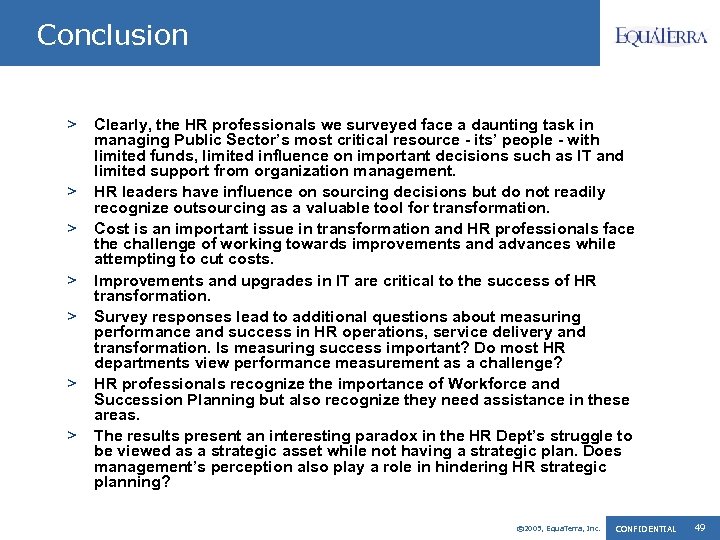 Conclusion

EQUATERRA

> Clearly, the HR professionals we surveyed face a daunting task in managing Public Sector's most critical resource - its' people - with limited funds, limited influence on important decisions such as IT and limited support from organization management.

> HR leaders have influence on sourcing decisions but do not readily recognize outsourcing as a valuable tool for transformation.

> Cost is an important issue in transformation and HR professionals face the challenge of working towards improvements and advances while attempting to cut costs.

> Improvements and upgrades in IT are critical to the success of HR transformation.

> Survey responses lead to additional questions about measuring performance and success in HR operations, service delivery and transformation. Is measuring success important? Do most HR departments view performance measurement as a challenge?

> HR professionals recognize the importance of Workforce and Succession Planning but also recognize they need assistance in these areas.

> The results present an interesting paradox in the HR Dept's struggle to be viewed as a strategic asset while not having a strategic plan. Does management's perception also play a role in hindering HR strategic planning?

©2005, EquaTerra, Inc. CONFIDENTIAL 49